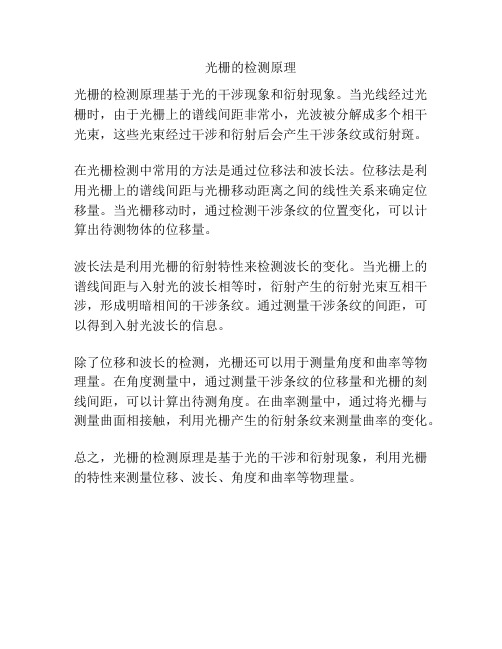 光栅的检测原理

光栅的检测原理基于光的干涉现象和衍射现象。当光线经过光栅时，由于光栅上的谱线间距非常小，光波被分解成多个相干光束，这些光束经过干涉和衍射后会产生干涉条纹或衍射斑。

在光栅检测中常用的方法是通过位移法和波长法。位移法是利用光栅上的谱线间距与光栅移动距离之间的线性关系来确定位移量。当光栅移动时，通过检测干涉条纹的位置变化，可以计算出待测物体的位移量。

波长法是利用光栅的衍射特性来检测波长的变化。当光栅上的谱线间距与入射光的波长相等时，衍射产生的衍射光束互相干涉，形成明暗相间的干涉条纹。通过测量干涉条纹的间距，可以得到入射光波长的信息。

除了位移和波长的检测，光栅还可以用于测量角度和曲率等物理量。在角度测量中，通过测量干涉条纹的位移量和光栅的刻线间距，可以计算出待测角度。在曲率测量中，通过将光栅与测量曲面相接触，利用光栅产生的衍射条纹来测量曲率的变化。

总之，光栅的检测原理是基于光的干涉和衍射现象，利用光栅的特性来测量位移、波长、角度和曲率等物理量。